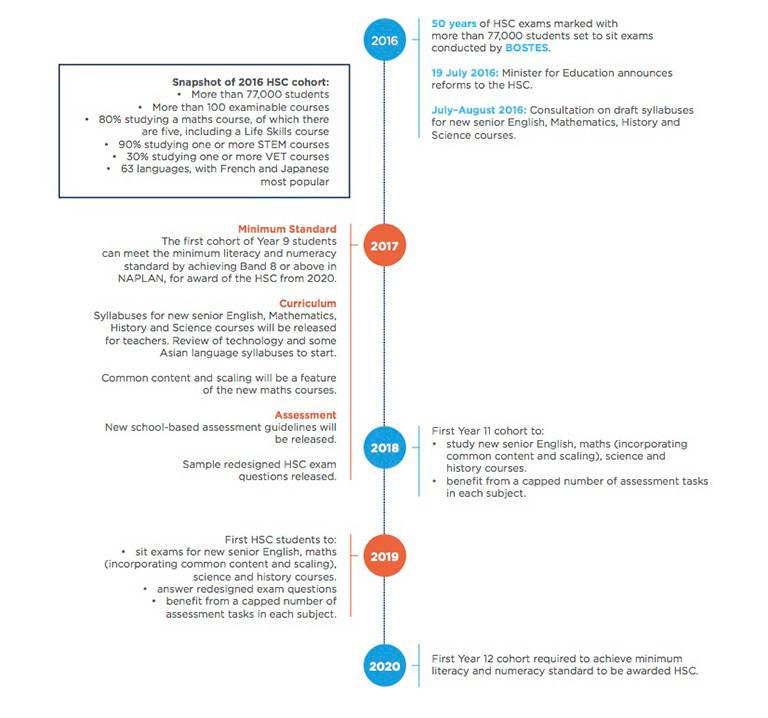 2016

50 years of HSC exams marked with more than 77,000 students set to sit exams conducted by BOSTES.

19 July 2016: Minister for Education announces reforms to the HSC.

July–August 2016: Consultation on draft syllabuses for new senior English, Mathematics, History and Science courses.

Snapshot of 2016 HSC cohort:
• More than 77,000 students
• More than 100 examinable courses
• 80% studying a maths course, of which there are five, including a Life Skills course
• 90% studying one or more STEM courses
• 30% studying one or more VET courses
• 63 languages, with French and Japanese most popular

2017

Minimum Standard
The first cohort of Year 9 students can meet the minimum literacy and numeracy standard by achieving Band 8 or above in NAPLAN, for award of the HSC from 2020.

Curriculum
Syllabuses for new senior English, Mathematics, History and Science courses will be released for teachers. Review of technology and some Asian language syllabuses to start.

Common content and scaling will be a feature of the new maths courses.

Assessment
New school-based assessment guidelines will be released.

Sample redesigned HSC exam questions released.

2018

First Year 11 cohort to:
• study new senior English, maths (incorporating common content and scaling), science and history courses.
• benefit from a capped number of assessment tasks in each subject.

2019

First HSC students to:
• sit exams for new senior English, maths (incorporating common content and scaling), science and history courses.
• answer redesigned exam questions
• benefit from a capped number of assessment tasks in each subject.

2020

First Year 12 cohort required to achieve minimum literacy and numeracy standard to be awarded HSC.